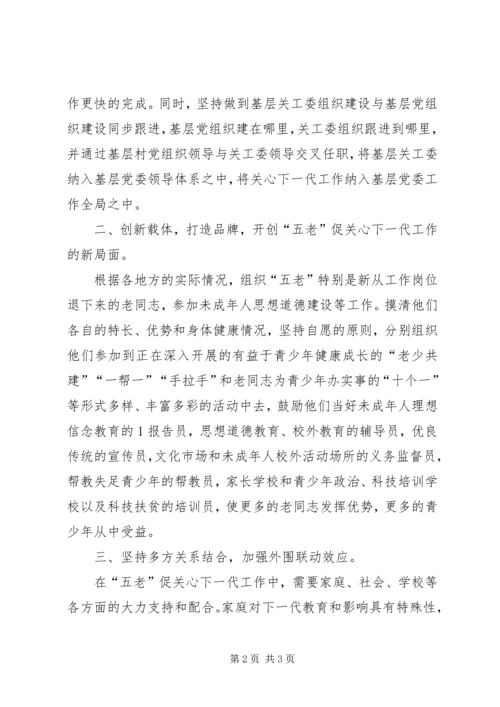 作更快的完成。同时，坚持做到基层关工委组织建设与基层党组织建设同步跟进，基层党组织建在哪里，关工委组织跟进到哪里，并通过基层村党组织领导与关工委领导交叉任职，将基层关工委纳入基层党委领导体系之中，将关心下一代工作纳入基层党委工作全局之中。

二、创新载体，打造品牌，开创“五老”促关心下一代工作的新局面。

根据各地方的实际情况，组织“五老”特别是新从工作岗位退下来的老同志，参加未成年人思想道德建设等工作。摸清他们各自的特长、优势和身体健康情况，坚持自愿的原则，分别组织他们参加到正在深入开展的有益于青少年健康成长的“老少共建”“一帮一”“手拉手”和老同志为青少年办实事的“十个一”等形式多样、丰富多彩的活动中去，鼓励他们当好未成年人理想信念教育的1报告员，思想道德教育、校外教育的辅导员，优良传统的宣传员，文化市场和未成年人校外活动场所的义务监督员，帮教失足青少年的帮教员，家长学校和青少年政治、科技培训学校以及科技扶贫的培训员，使更多的老同志发挥优势，更多的青少年从中受益。

三、坚持多方关系结合，加强外围联动效应。

在“五老”促关心下一代工作中，需要家庭、社会、学校等各方面的大力支持和配合。家庭对下一代教育和影响具有特殊性，

第2页 共3页